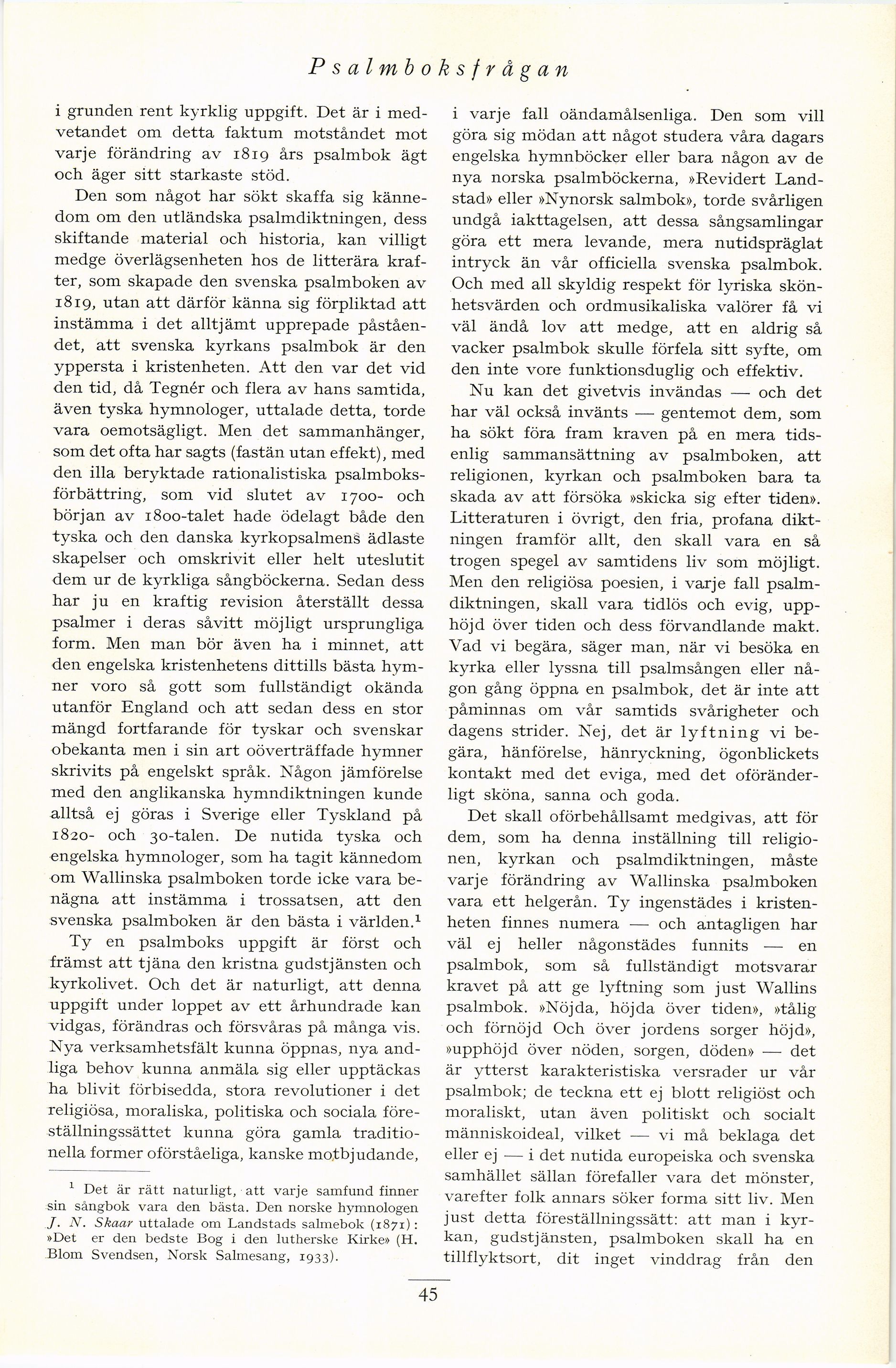 Psalmboksfrågan

i grunden rent kyrklig uppgift. Det är i medvetandet om detta faktum motståndet mot varje förändring av 1819 års psalmbok ägt och äger sitt starkaste stöd.

Den som något har sökt skaffa sig kännedom om den utländska psalmdiktningen, dess skiftande material och historia, kan villigt medge överlägsenheten hos de litterära krafter, som skapade den svenska psalmboken av 1819, utan att därför känna sig förpliktad att instämma i det alltjämt upprepade påståendet, att svenska kyrkans psalmbok är den yppersta i kristenheten. Att den var det vid den tid, då Tegnér och flera av hans samtida, även tyska hymnologer, uttalade detta, torde vara oemotsägligt. Men det sammanhänger, som det ofta har sagts (fastän utan effekt), med den illa beryktade rationalistiska psalmboksförbättring, som vid slutet av 1700- och början av 1800-talet hade ödelagt både den tyska och den danska kyrkopsalmens ädlaste skapelser och omskrivit eller helt uteslutit dem ur de kyrkliga sångböckerna. Sedan dess har ju en kraftig revision återställt dessa psalmer i deras såvitt möjligt ursprungliga form. Men man bör även ha i minnet, att den engelska kristenhetens dittills bästa hymner voro så gott som fullständigt okända utanför England och att sedan dess en stor mängd fortfarande för tyskar och svenskar obekanta men i sin art oöverträffade hymner skrivits på engelskt språk. Någon jämförelse med den anglikanska hymndiktningen kunde alltså ej göras i Sverige eller Tyskland på 1820- och 30-talen. De nutida tyska och engelska hymnologer, som ha tagit kännedom om Wallinska psalmboken torde icke vara benägna att instämma i trossatsen, att den svenska psalmboken är den bästa i världen.$^1$

Ty en psalmboks uppgift är först och främst att tjäna den kristna gudstjänsten och kyrkolivet. Och det är naturligt, att denna uppgift under loppet av ett århundrade kan vidgas, förändras och försvåras på många vis. Nya verksamhetsfält kunna öppnas, nya andliga behov kunna anmäla sig eller upptäckas ha blivit förbisedda, stora revolutioner i det religiösa, moraliska, politiska och sociala föreställningssättet kunna göra gamla traditionella former oförståeliga, kanske motbjudande,

$^1$ Det är rätt naturligt, att varje samfund finner sin sångbok vara den bästa. Den norske hymnologen J. N. Skaar uttalade om Landstads salmebok (1871): »Det er den bedste Bog i den lutherske Kirke» (H. Blom Svendsen, Norsk Salmesang, 1933).

i varje fall oändamålsenliga. Den som vill göra sig mödan att något studera våra dagars engelska hymnböcker eller bara någon av de nya norska psalmböckerna, »Revidert Landstad» eller »Nynorsk salmbok», torde svårligen undgå iakttagelsen, att dessa sångsamlingar göra ett mera levande, mera nutidspräglat intryck än vår officiella svenska psalmbok. Och med all skyldig respekt för lyriska skönhetsvärden och ordmusikaliska valörer få vi väl ändå lov att medge, att en aldrig så vacker psalmbok skulle förfela sitt syfte, om den inte vore funktionsduglig och effektiv.

Nu kan det givetvis invändas — och det har väl också invänts — gentemot dem, som ha sökt föra fram kraven på en mera tidsenlig sammansättning av psalmboken, att religionen, kyrkan och psalmboken bara ta skada av att försöka »skicka sig efter tiden». Litteraturen i övrigt, den fria, profana diktningen framför allt, den skall vara en så trogen spegel av samtidens liv som möjligt. Men den religiösa poesien, i varje fall psalmdiktningen, skall vara tidlös och evig, upphöjd över tiden och dess förvandlande makt. Vad vi begära, säger man, när vi besöka en kyrka eller lyssna till psalmsången eller någon gång öppna en psalmbok, det är inte att påminnas om vår samtids svårigheter och dagens strider. Nej, det är lyftning vi begära, hänförelse, hänryckning, ögonblickets kontakt med det eviga, med det oföränderligt sköna, sanna och goda.

Det skall oförbehållsamt medgivas, att för dem, som ha denna inställning till religionen, kyrkan och psalmdiktningen, måste varje förändring av Wallinska psalmboken vara ett helgerån. Ty ingenstädes i kristenheten finnes numera — och antagligen har väl ej heller någonstädes funnits — en psalmbok, som så fullständigt motsvarar kravet på att ge lyftning som just Wallins psalmbok. »Nöjda, höjda över tiden», »tålig och förnöjd Och över jordens sorger höjd», »upphöjd över nöden, sorgen, döden» — det är ytterst karakteristiska versrader ur vår psalmbok; de teckna ett ej blott religiöst och moraliskt, utan även politiskt och socialt människoideal, vilket — vi må beklaga det eller ej — i det nutida europeiska och svenska samhället sällan förefaller vara det mönster, varefter folk annars söker forma sitt liv. Men just detta föreställningssätt: att man i kyrkan, gudstjänsten, psalmboken skall ha en tillflyktsort, dit inget vinddrag från den

45